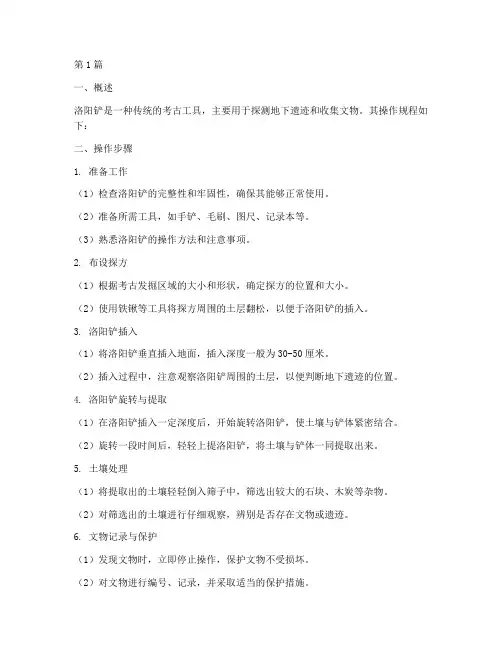 第1篇

一、概述

洛阳铲是一种传统的考古工具，主要用于探测地下遗迹和收集文物。其操作规程如下：

二、操作步骤

1. 准备工作

（1）检查洛阳铲的完整性和牢固性，确保其能够正常使用。

（2）准备所需工具，如手铲、毛刷、图尺、记录本等。

（3）熟悉洛阳铲的操作方法和注意事项。

2. 布设探方

（1）根据考古发掘区域的大小和形状，确定探方的位置和大小。

（2）使用铁锹等工具将探方周围的土层翻松，以便于洛阳铲的插入。

3. 洛阳铲插入

（1）将洛阳铲垂直插入地面，插入深度一般为30-50厘米。

（2）插入过程中，注意观察洛阳铲周围的土层，以便判断地下遗迹的位置。

4. 洛阳铲旋转与提取

（1）在洛阳铲插入一定深度后，开始旋转洛阳铲，使土壤与铲体紧密结合。

（2）旋转一段时间后，轻轻上提洛阳铲，将土壤与铲体一同提取出来。

5. 土壤处理

（1）将提取出的土壤轻轻倒入筛子中，筛选出较大的石块、木炭等杂物。

（2）对筛选出的土壤进行仔细观察，辨别是否存在文物或遗迹。

6. 文物记录与保护

（1）发现文物时，立即停止操作，保护文物不受损坏。

（2）对文物进行编号、记录，并采取适当的保护措施。